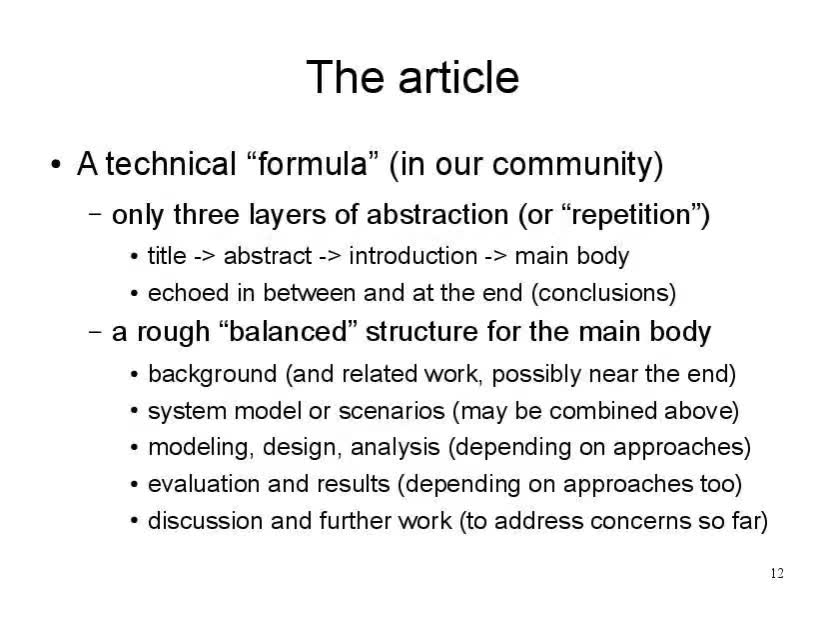 The article

• A technical “formula” (in our community)
– only three layers of abstraction (or “repetition”)
• title -> abstract -> introduction -> main body
• echoed in between and at the end (conclusions)
– a rough “balanced” structure for the main body
• background (and related work, possibly near the end)
• system model or scenarios (may be combined above)
• modeling, design, analysis (depending on approaches)
• evaluation and results (depending on approaches too)
• discussion and further work (to address concerns so far)

12